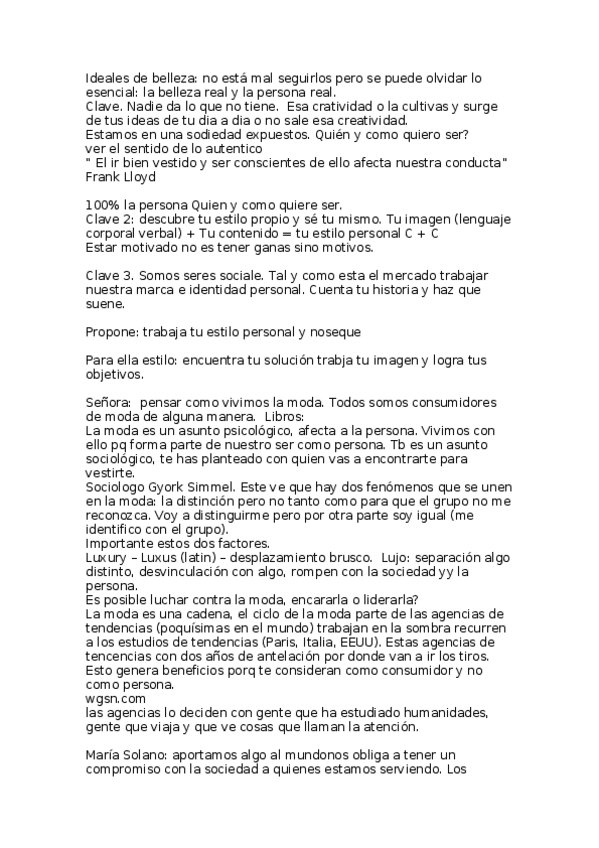 Ideales de belleza: no está mal seguirlos pero se puede olvidar lo esencial: la belleza real y la persona real.
Clave. Nadie da lo que no tiene. Esa cratividad o la cultivas y surge de tus ideas de tu dia a dia o no sale esa creatividad.
Estamos en una sodiedad expuestos. Quién y como quiero ser?
ver el sentido de lo autentico
" El ir bien vestido y ser conscientes de ello afecta nuestra conducta" Frank Lloyd

100% la persona Quien y como quiere ser.
Clave 2: descubre tu estilo propio y sé tu mismo. Tu imagen (lenguaje corporal verbal) + Tu contenido = tu estilo personal C + C
Estar motivado no es tener ganas sino motivos.

Clave 3. Somos seres sociale. Tal y como esta el mercado trabajar nuestra marca e identidad personal. Cuenta tu historia y haz que suene.

Propone: trabaja tu estilo personal y noseque

Para ella estilo: encuentra tu solución trabja tu imagen y logra tus objetivos.

Señora: pensar como vivimos la moda. Todos somos consumidores de moda de alguna manera. Libros:
La moda es un asunto psicológico, afecta a la persona. Vivimos con ello pq forma parte de nuestro ser como persona. Tb es un asunto sociológico, te has planteado con quien vas a encontrarte para vestirte.
Sociologo Gyork Simmel. Este ve que hay dos fenómenos que se unen en la moda: la distinción pero no tanto como para que el grupo no me reconozca. Voy a distinguirme pero por otra parte soy igual (me identifico con el grupo).
Importante estos dos factores.
Luxury – Luxus (latin) – desplazamiento brusco. Lujo: separación algo distinto, desvinculación con algo, rompen con la sociedad yy la persona.
Es posible luchar contra la moda, encararla o liderarla?
La moda es una cadena, el ciclo de la moda parte de las agencias de tendencias (poquísimas en el mundo) trabajan en la sombra recurren a los estudios de tendencias (Paris, Italia, EEUU). Estas agencias de tencencias con dos años de antelación por donde van a ir los tiros. Esto genera beneficios porq te consideran como consumidor y no como persona.
wgsn.com
las agencias lo deciden con gente que ha estudiado humanidades, gente que viaja y que ve cosas que llaman la atención.

María Solano: aportamos algo al mundonos obliga a tener un compromiso con la sociedad a quienes estamos serviendo. Los